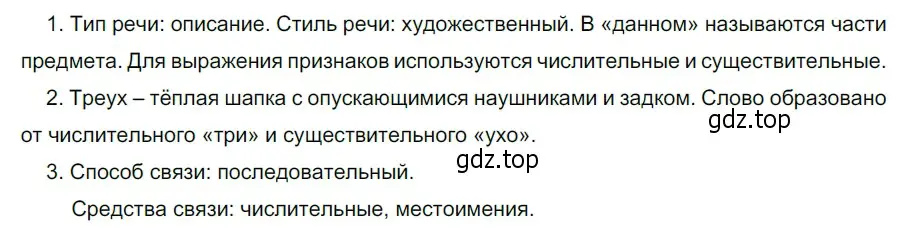 1. Тип речи: описание. Стиль речи: художественный. В «данном» называются части предмета. Для выражения признаков используются числительные и существительные.

2. Треух – тёплая шапка с опускающимися наушниками и задком. Слово образовано от числительного «три» и существительного «ухо».

gdz.top

3. Способ связи: последовательный.

gdz.top

Средства связи: числительные, местоимения.